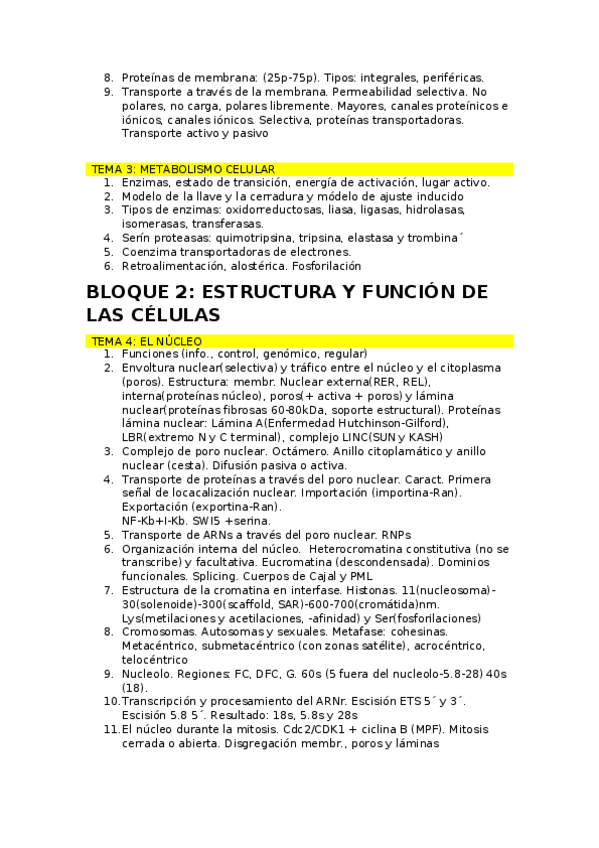 8. Proteínas de membrana: (25p-75p). Tipos: integrales, periféricas.
9. Transporte a través de la membrana. Permeabilidad selectiva. No polares, no carga, polares libremente. Mayores, canales proteínicos e iónicos, canales iónicos. Selectiva, proteínas transportadoras. Transporte activo y pasivo

TEMA 3: METABOLISMO CELULAR
1. Enzimas, estado de transición, energía de activación, lugar activo.
2. Modelo de la llave y la cerradura y módelo de ajuste inducido
3. Tipos de enzimas: oxidorreductosas, liasa, ligasas, hidrolasas, isomerasas, transferasas.
4. Serín proteasas: quimotripsina, tripsina, elastasa y trombina´
5. Coenzima transportadoras de electrones.
6. Retroalimentación, alostérica. Fosforilación

BLOQUE 2: ESTRUCTURA Y FUNCIÓN DE LAS CÉLULAS

TEMA 4: EL NÚCLEO
1. Funciones (info., control, genómico, regular)
2. Envoltura nuclear(selectiva) y tráfico entre el núcleo y el citoplasma (poros). Estructura: membr. Nuclear externa(RER, REL), interna(proteínas núcleo), poros(+ activa + poros) y lámina nuclear(proteínas fibrosas 60-80kDa, soporte estructural). Proteínas lámina nuclear: Lámina A(Enfermedad Hutchinson-Gilford), LBR(extremo N y C terminal), complejo LINC(SUN y KASH)
3. Complejo de poro nuclear. Octámero. Anillo citoplamático y anillo nuclear (cesta). Difusión pasiva o activa.
4. Transporte de proteínas a través del poro nuclear. Caract. Primera señal de locacalización nuclear. Importación (importina-Ran). Exportación (exportina-Ran).
NF-Kb+I-Kb. SWI5 +serina.
5. Transporte de ARNs a través del poro nuclear. RNPs
6. Organización interna del núcleo. Heterocromatina constitutiva (no se transcribe) y facultativa. Eucromatina (descondensada). Dominios funcionales. Splicing. Cuerpos de Cajal y PML
7. Estructura de la cromatina en interfase. Histonas. 11(nucleosoma)-30(solenoide)-300(scaffold, SAR)-600-700(cromátida)nm. Lys(metilaciones y acetilaciones, -afinidad) y Ser(fosforilaciones)
8. Cromosomas. Autosomas y sexuales. Metafase: cohesinas. Metacéntrico, submetacéntrico (con zonas satélite), acrocéntrico, telocéntrico
9. Nucleolo. Regiones: FC, DFC, G. 60s (5 fuera del nucleolo-5.8-28) 40s (18).
10. Transcripción y procesamiento del ARNr. Escisión ETS 5´ y 3´. Escisión 5.8 5´. Resultado: 18s, 5.8s y 28s
11. El núcleo durante la mitosis. Cdc2/CDK1 + ciclina B (MPF). Mitosis cerrada o abierta. Disgregación membr., poros y láminas